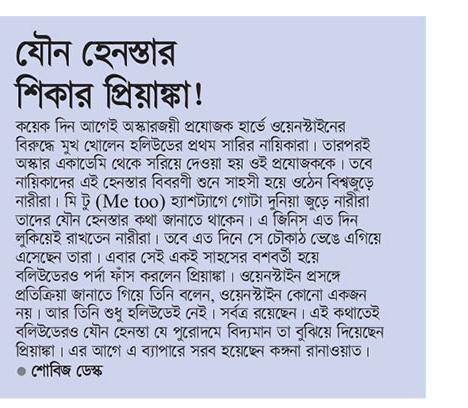 যৌন হেনস্তার শিকার প্রিয়াঙ্কা!

কয়েক দিন আগেই অস্কারজয়ী প্রযোজক হার্ভে ওয়েনস্টাইনের বিরুদ্ধে মুখ খোলেন হলিউডের প্রথম সারির নায়িকারা। তারপরই অস্কার একাডেমি থেকে সরিয়ে দেওয়া হয় ওই প্রযোজককে। তবে নায়িকাদের এই হেনস্তার বিবরণী শুনে সাহসী হয়ে ওঠেন বিশ্বজুড়ে নারীরা। মি টু (Me too) হ্যাশট্যাগে গোটা দুনিয়া জুড়ে নারীরা তাদের যৌন হেনস্তার কথা জানাতে থাকেন। এ জিনিস এত দিন লুকিয়েই রাখতেন নারীরা। তবে এত দিনে সে চৌকাঠ ভেঙে এগিয়ে এসেছেন তারা। এবার সেই একই সাহসের বশবর্তী হয়ে বলিউডেরও পর্দা ফাঁস করলেন প্রিয়াঙ্কা। ওয়েনস্টাইন প্রসঙ্গে প্রতিক্রিয়া জানাতে গিয়ে তিনি বলেন, ওয়েনস্টাইন কোনো একজন নয়। আর তিনি শুধু হলিউডেই নেই। সর্বত্র রয়েছেন। এই কথাতেই বলিউডেরও যৌন হেনস্তা যে পুরোদমে বিদ্যমান তা বুঝিয়ে দিয়েছেন প্রিয়াঙ্কা। এর আগে এ ব্যাপারে সরব হয়েছেন কঙ্গনা রানাওয়াত।

● শোবিজ ডেস্ক